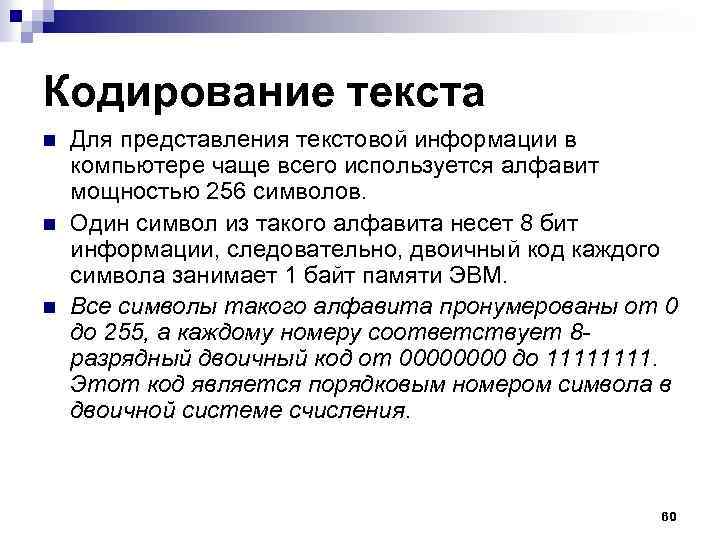 Кодирование текста

Для представления текстовой информации в компьютере чаще всего используется алфавит мощностью 256 символов.

Один символ из такого алфавита несет 8 бит информации, следовательно, двоичный код каждого символа занимает 1 байт памяти ЭВМ.

Все символы такого алфавита пронумерованы от 0 до 255, а каждому номеру соответствует 8-разрядный двоичный код от 00000000 до 11111111. Этот код является порядковым номером символа в двоичной системе счисления.

60